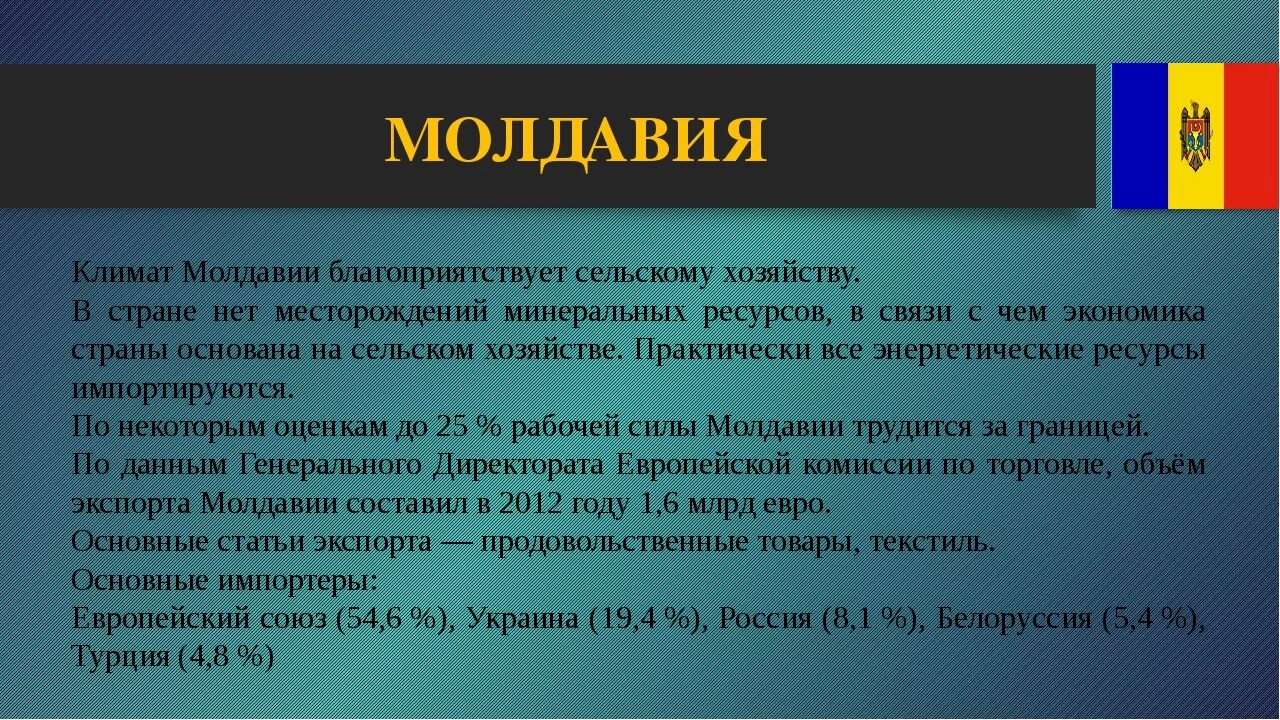 МОЛДАВИЯ

Климат Молдавии благоприятствует сельскому хозяйству.
В стране нет месторождений минеральных ресурсов, в связи с чем экономика страны основана на сельском хозяйстве. Практически все энергетические ресурсы импортируются.
По некоторым оценкам до 25 % рабочей силы Молдавии трудится за границей.
По данным Генерального Директората Европейской комиссии по торговле, объём экспорта Молдавии составил в 2012 году 1,6 млрд евро.
Основные статьи экспорта — продовольственные товары, текстиль.
Основные импортеры:
Европейский союз (54,6 %), Украина (19,4 %), Россия (8,1 %), Белоруссия (5,4 %), Турция (4,8 %)